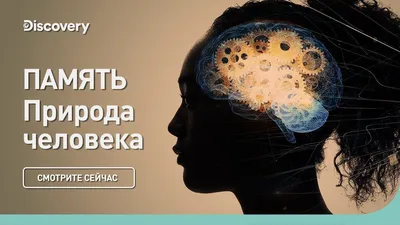 Discovery

ПАМЯТЬ
Природа человека

СМОТРИТЕ СЕЙЧАС